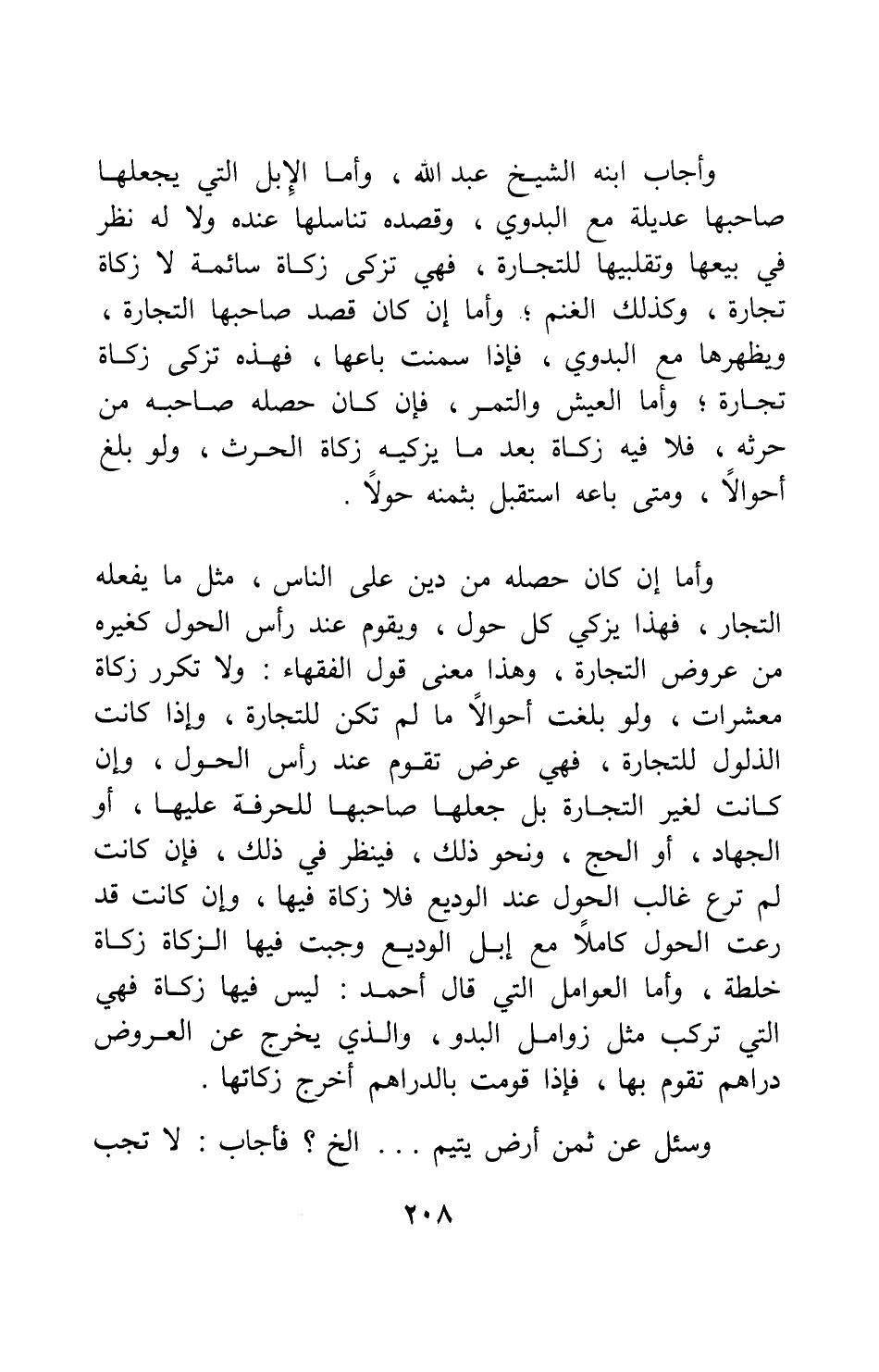 وأجاب ابنه الشيخ عبد الله ، وأما الإبل التي يجعلها صاحبها عديلة مع البدوي ، وقصده تناسلها عنده ولا له نظر في بيعها وتقلبيها للتجارة ، فهي تزكى زكاة سائمة لا زكاة تجارة ، وكذلك الغنم ؛ وأما إن كان قصد صاحبها التجارة ، ويظهرها مع البدوي ، فإذا سمنت باعها ، فهذه تزكى زكاة تجارة ؛ وأما العيش والتمر ، فإن كان حصله صاحبه من حرثه ، فلا فيه زكاة بعد ما يزكيه زكاة الحرث ، ولو بلغ أحوالاً ، ومتى باعه استقبل بثمنه حولاً .

وأما إن كان حصله من دين على الناس ، مثل ما يفعله التجار ، فهذا يزكي كل حول ، ويقوم عند رأس الحول كغيره من عروض التجارة ، وهذا معنى قول الفقهاء : ولا تكرر زكاة معشرات ، ولو بلغت أحوالاً ما لم تكن للتجارة ، وإذا كانت الذلول للتجارة ، فهي عرض تقوم عند رأس الحول ، وإن كانت لغير التجارة بل جعلها صاحبها للحرفة عليها ، أو الجهاد ، أو الحج ، ونحو ذلك ، فينظر في ذلك ، فإن كانت لم ترع غالب الحول عند الوديع فلا زكاة فيها ، وإن كانت قد رعت الحول كاملاً مع إبل الوديع وجبت فيها الزكاة زكاة خلطة ، وأما العوامل التي قال أحمد : ليس فيها زكاة فهي التي تركب مثل زوامل البدو ، والذي يخرج عن العروض دراهم تقوم بها ، فإذا قومت بالدراهم أخرج زكاتها .

وسئل عن ثمن أرض يتيم . . . الخ ؟ فأجاب : لا تجب

٢٠٨